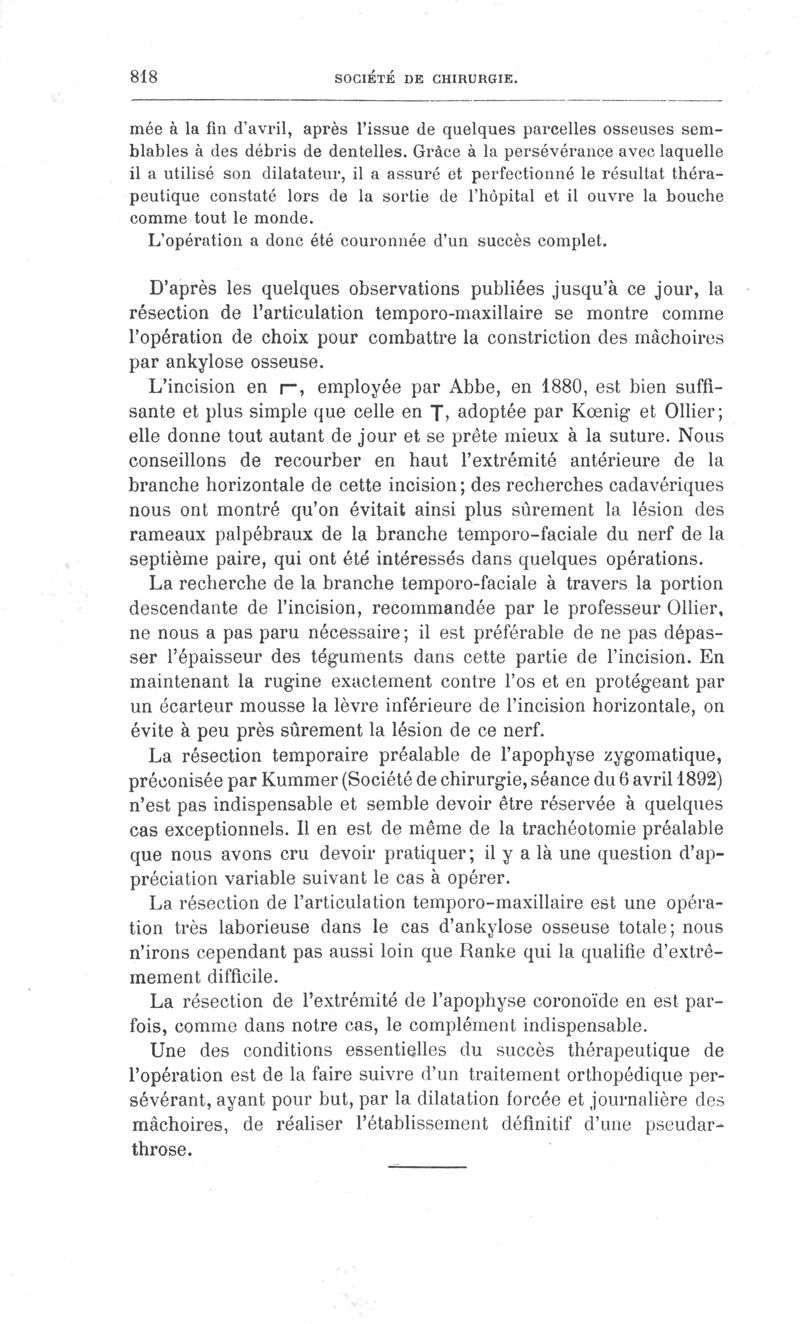 818 SOCIÉTÉ DE CHIRURGIE.

mée à la fin d'avril, après l'issue de quelques parcelles osseuses semblables à des débris de dentelles. Grâce à la persévérance avec laquelle il a utilisé son dilatateur, il a assuré et perfectionné le résultat thérapeutique constaté lors de la sortie de l'hôpital et il ouvre la bouche comme tout le monde.

L'opération a donc été couronnée d'un succès complet.

D'après les quelques observations publiées jusqu'à ce jour, la résection de l'articulation temporo-maxillaire se montre comme l'opération de choix pour combattre la constriction des mâchoires par ankylose osseuse.

L'incision en ┌─, employée par Abbe, en 1880, est bien suffisante et plus simple que celle en T, adoptée par Kœnig et Ollier; elle donne tout autant de jour et se prête mieux à la suture. Nous conseillons de recourber en haut l'extrémité antérieure de la branche horizontale de cette incision; des recherches cadavériques nous ont montré qu'on évitait ainsi plus sûrement la lésion des rameaux palpébraux de la branche temporo-faciale du nerf de la septième paire, qui ont été intéressés dans quelques opérations.

La recherche de la branche temporo-faciale à travers la portion descendante de l'incision, recommandée par le professeur Ollier, ne nous a pas paru nécessaire; il est préférable de ne pas dépasser l'épaisseur des téguments dans cette partie de l'incision. En maintenant la rugine exactement contre l'os et en protégeant par un écarteur mousse la lèvre inférieure de l'incision horizontale, on évite à peu près sûrement la lésion de ce nerf.

La résection temporaire préalable de l'apophyse zygomatique, préconisée par Kummer (Société de chirurgie, séance du 6 avril 1892) n'est pas indispensable et semble devoir être réservée à quelques cas exceptionnels. Il en est de même de la trachéotomie préalable que nous avons cru devoir pratiquer; il y a là une question d'appréciation variable suivant le cas à opérer.

La résection de l'articulation temporo-maxillaire est une opération très laborieuse dans le cas d'ankylose osseuse totale; nous n'irons cependant pas aussi loin que Ranke qui la qualifie d'extrêmement difficile.

La résection de l'extrémité de l'apophyse coronoïde en est parfois, comme dans notre cas, le complément indispensable.

Une des conditions essentielles du succès thérapeutique de l'opération est de la faire suivre d'un traitement orthopédique persévérant, ayant pour but, par la dilatation forcée et journalière des mâchoires, de réaliser l'établissement définitif d'une pseudarthrose.